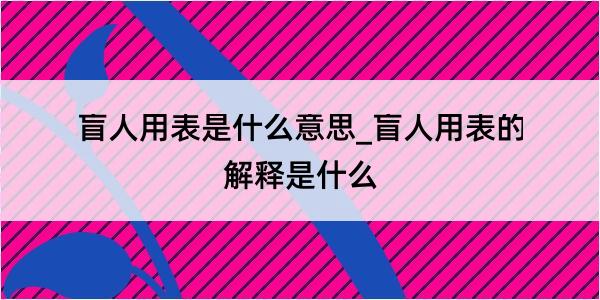 盲人用表是什么意思_盲人用表的解释是什么